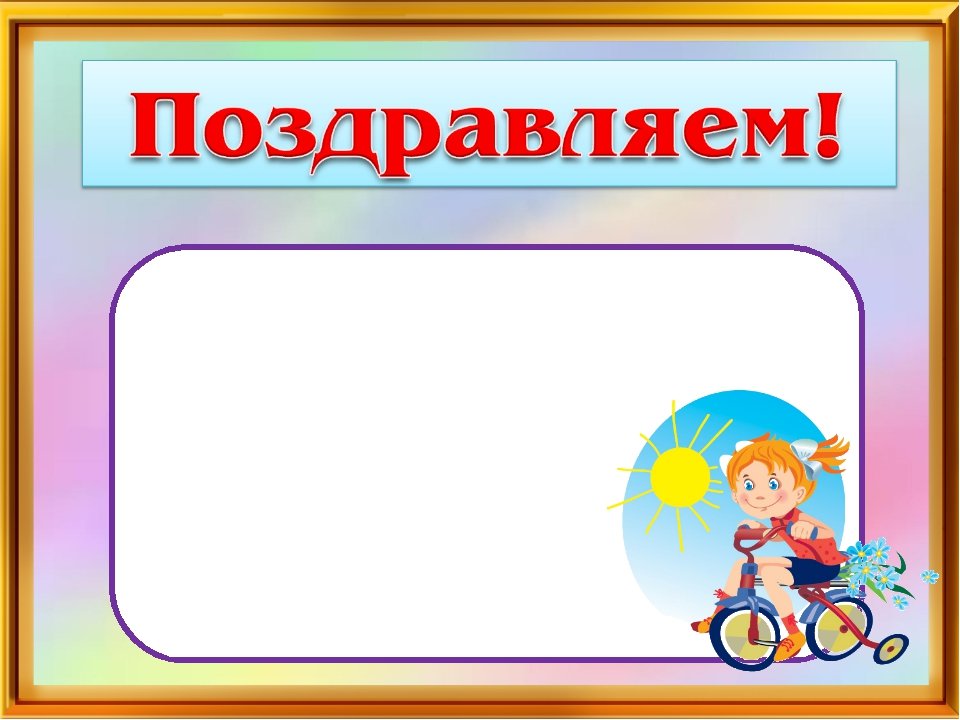 Поздравляем!